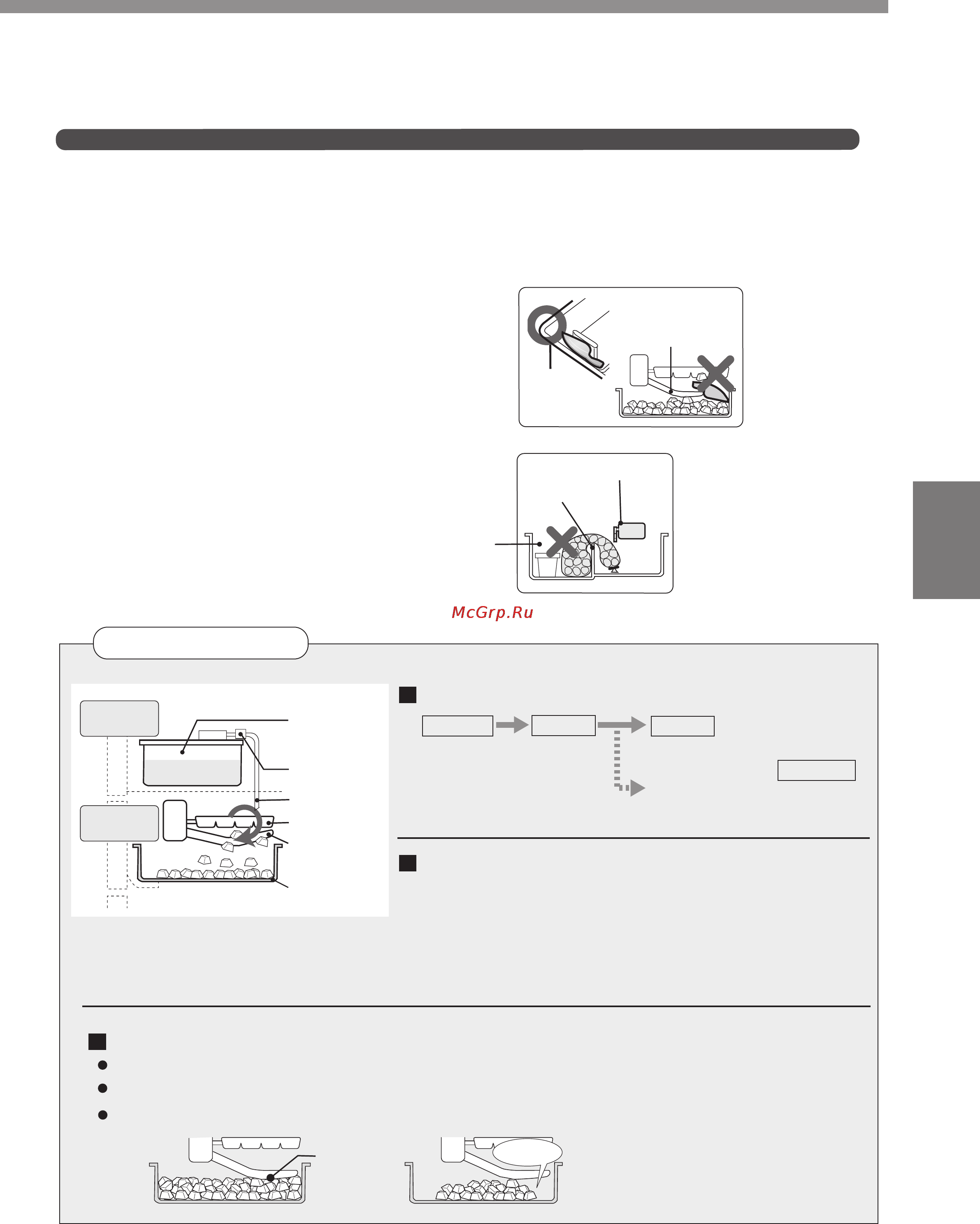 McGrp.Ru